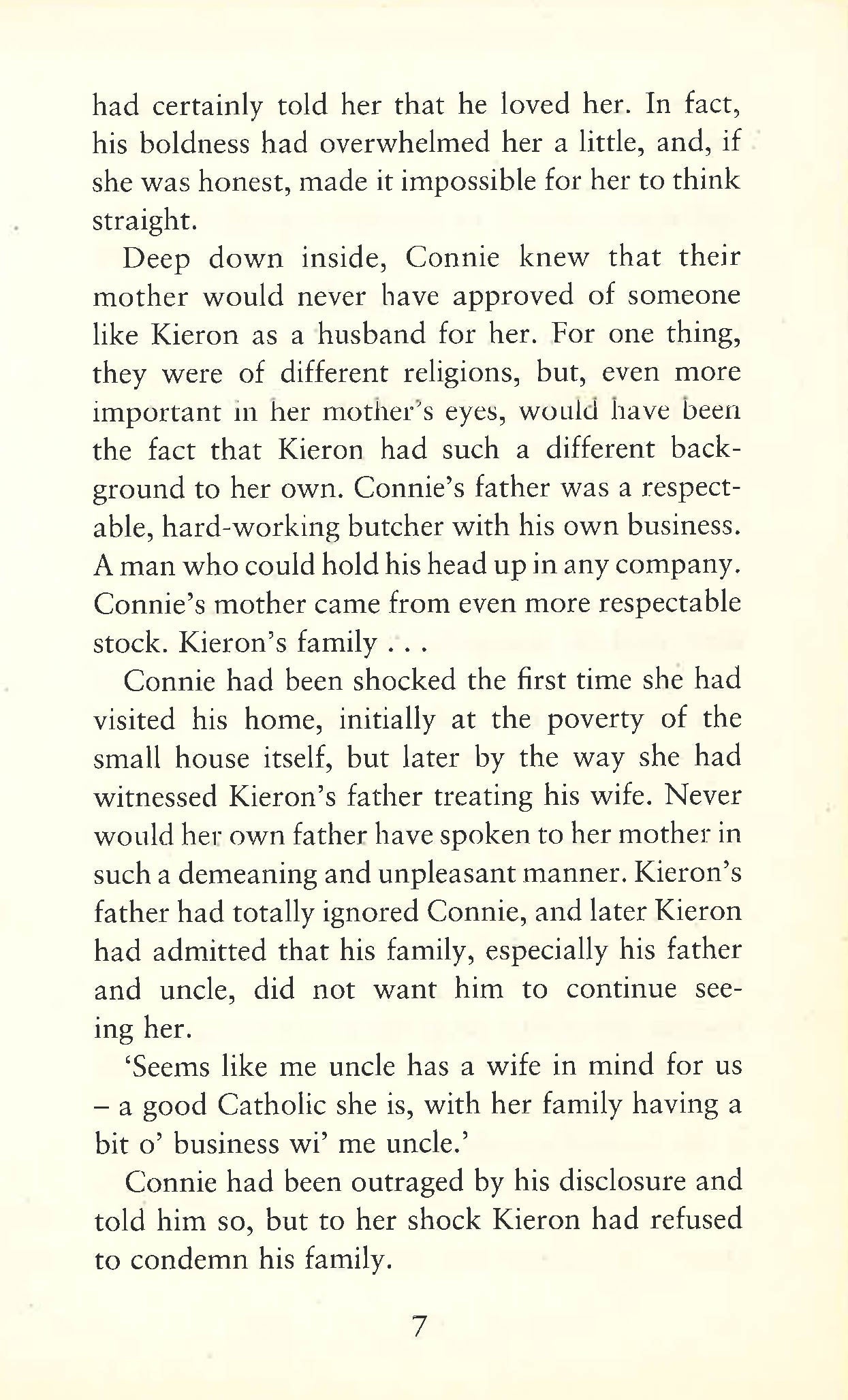 had certainly told her that he loved her. In fact, his boldness had overwhelmed her a little, and, if she was honest, made it impossible for her to think straight.

Deep down inside, Connie knew that their mother would never have approved of someone like Kieron as a husband for her. For one thing, they were of different religions, but, even more important in her mother's eyes, would have been the fact that Kieron had such a different background to her own. Connie's father was a respectable, hard-working butcher with his own business. A man who could hold his head up in any company. Connie's mother came from even more respectable stock. Kieron's family . . .

Connie had been shocked the first time she had visited his home, initially at the poverty of the small house itself, but later by the way she had witnessed Kieron's father treating his wife. Never would her own father have spoken to her mother in such a demeaning and unpleasant manner. Kieron's father had totally ignored Connie, and later Kieron had admitted that his family, especially his father and uncle, did not want him to continue seeing her.

'Seems like me uncle has a wife in mind for us – a good Catholic she is, with her family having a bit o' business wi' me uncle.'

Connie had been outraged by his disclosure and told him so, but to her shock Kieron had refused to condemn his family.

7